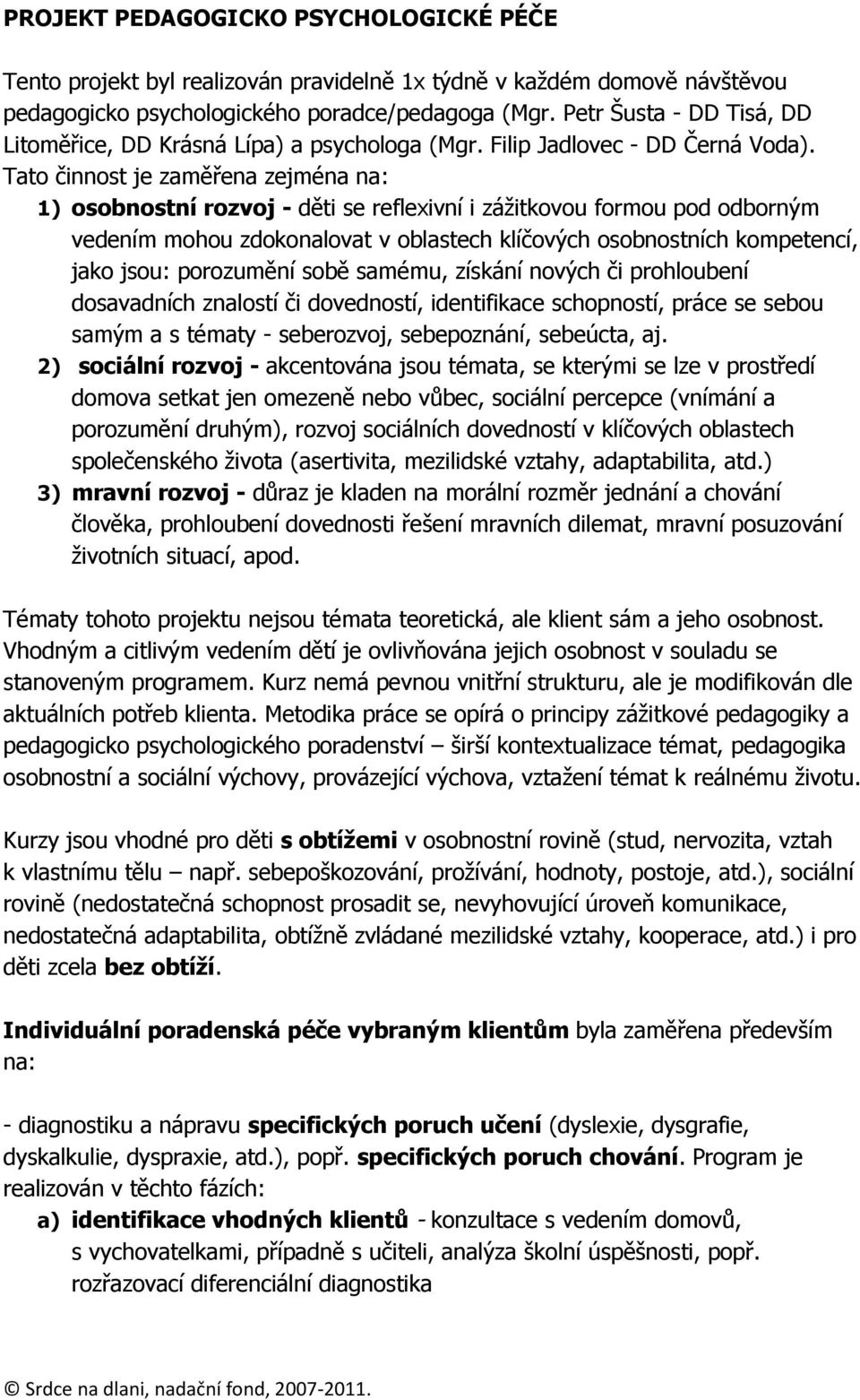 PROJEKT PEDAGOGICKO PSYCHOLOGICKÉ PÉČE

Tento projekt byl realizován pravidelně 1x týdně v každém domově návštěvou pedagogicko psychologického poradce/pedagoga (Mgr. Petr Šusta - DD Tisá, DD Litoměřice, DD Krásná Lípa) a psychologa (Mgr. Filip Jadlovec - DD Černá Voda). Tato činnost je zaměřena zejména na:

1) osobnostní rozvoj - děti se reflexivní i zážitkovou formou pod odborným vedením mohou zdokonalovat v oblastech klíčových osobnostních kompetencí, jako jsou: porozumění sobě samému, získání nových či prohloubení dosavadních znalostí či dovedností, identifikace schopností, práce se sebou samým a s tématy - seberozvoj, sebepoznání, sebeúcta, aj.

2) sociální rozvoj - akcentována jsou témata, se kterými se lze v prostředí domova setkat jen omezeně nebo vůbec, sociální percepce (vnímání a porozumění druhým), rozvoj sociálních dovedností v klíčových oblastech společenského života (asertivita, mezilidské vztahy, adaptabilita, atd.)

3) mravní rozvoj - důraz je kladen na morální rozměr jednání a chování člověka, prohloubení dovednosti řešení mravních dilemat, mravní posuzování životních situací, apod.

Tématy tohoto projektu nejsou témata teoretická, ale klient sám a jeho osobnost. Vhodným a citlivým vedením dětí je ovlivňována jejich osobnost v souladu se stanoveným programem. Kurz nemá pevnou vnitřní strukturu, ale je modifikován dle aktuálních potřeb klienta. Metodika práce se opírá o principy zážitkové pedagogiky a pedagogicko psychologického poradenství – širší kontextualizace témat, pedagogika osobnostní a sociální výchovy, provázející výchova, vztažení témat k reálnému životu.

Kurzy jsou vhodné pro děti s obtížemi v osobnostní rovině (stud, nervozita, vztah k vlastnímu tělu – např. sebepoškozování, prožívání, hodnoty, postoje, atd.), sociální rovině (nedostatečná schopnost prosadit se, nevyhovující úroveň komunikace, nedostatečná adaptabilita, obtížně zvládané mezilidské vztahy, kooperace, atd.) i pro děti zcela bez obtíží.

Individuální poradenská péče vybraným klientům byla zaměřena především na:

- diagnostiku a nápravu specifických poruch učení (dyslexie, dysgrafie, dyskalkulie, dyspraxie, atd.), popř. specifických poruch chování. Program je realizován v těchto fázích:

a) identifikace vhodných klientů - konzultace s vedením domovů, s vychovatelkami, případně s učiteli, analýza školní úspěšnosti, popř. rozřazovací diferenciální diagnostika

© Srdce na dlani, nadační fond, 2007-2011.